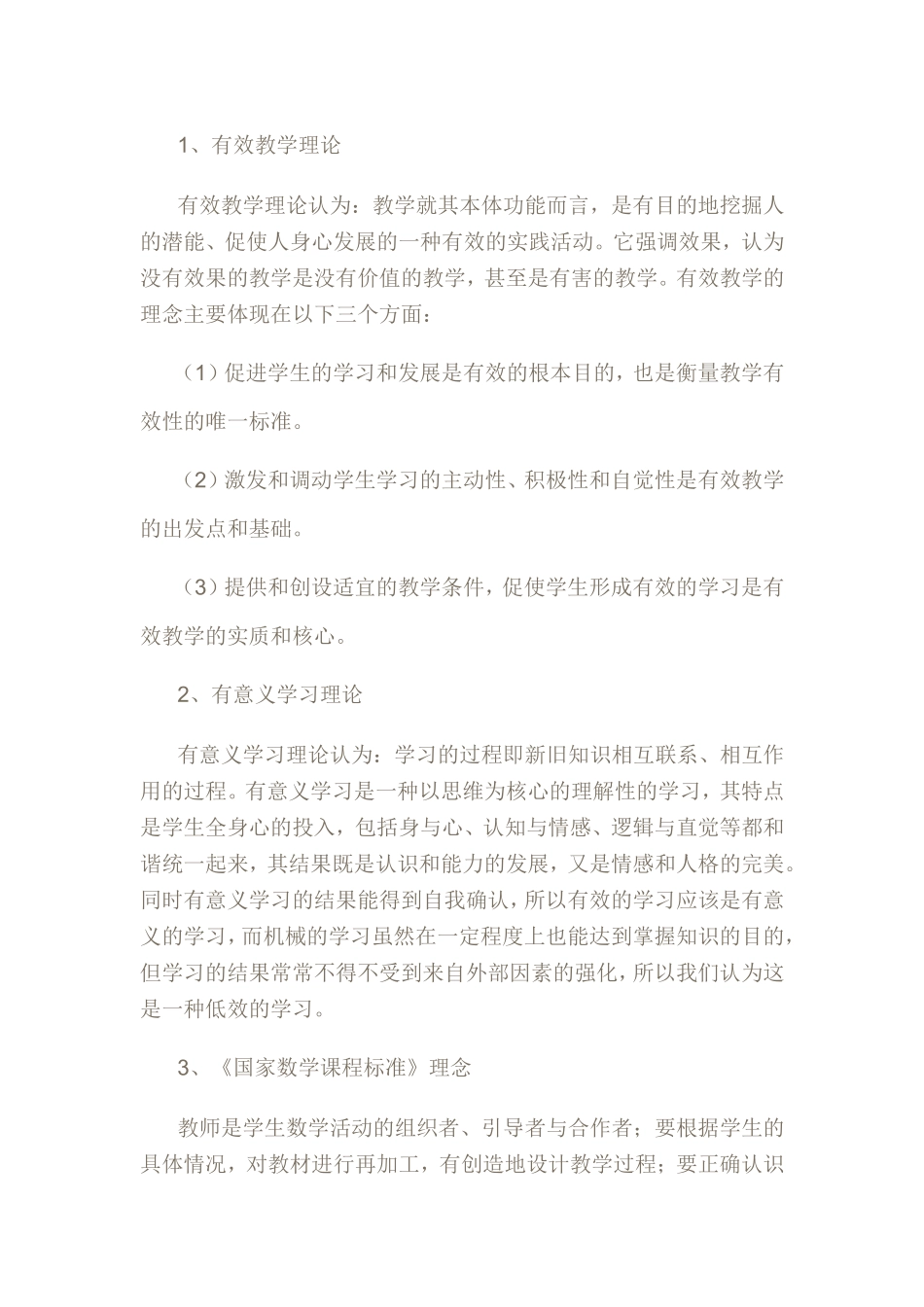 1、有效教学理论

有效教学理论认为：教学就其本体功能而言，是有目的地挖掘人的潜能、促使人身心发展的一种有效的实践活动。它强调效果，认为没有效果的教学是没有价值的教学，甚至是有害的教学。有效教学的理念主要体现在以下三个方面：

（1）促进学生的学习和发展是有效的根本目的，也是衡量教学有效性的唯一标准。

（2）激发和调动学生学习的主动性、积极性和自觉性是有效教学的出发点和基础。

（3）提供和创设适宜的教学条件，促使学生形成有效的学习是有效教学的实质和核心。

2、有意义学习理论

有意义学习理论认为：学习的过程即新旧知识相互联系、相互作用的过程。有意义学习是一种以思维为核心的理解性的学习，其特点是学生全身心的投入，包括身与心、认知与情感、逻辑与直觉等都和谐统一起来，其结果既是认识和能力的发展，又是情感和人格的完美。同时有意义学习的结果能得到自我确认，所以有效的学习应该是有意义的学习，而机械的学习虽然在一定程度上也能达到掌握知识的目的，但学习的结果常常不得不受到来自外部因素的强化，所以我们认为这是一种低效的学习。

3、《国家数学课程标准》理念

教师是学生数学活动的组织者、引导者与合作者；要根据学生的具体情况，对教材进行再加工，有创造地设计教学过程；要正确认识